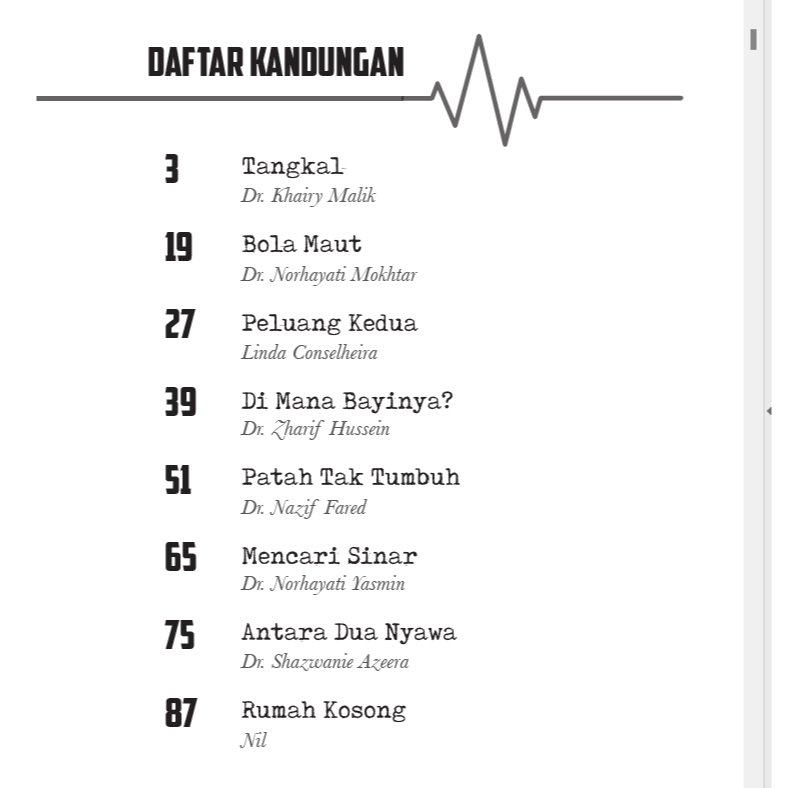 DAFTAR KANDUNGAN

3 Tangkal
Dr. Khairy Malik

19 Bola Maut
Dr. Norhayati Mokhtar

27 Peluang Kedua
Linda Conselheira

39 Di Mana Bayinya?
Dr. Zharif Hussein

51 Patah Tak Tumbuh
Dr. Nazif Fared

65 Mencari Sinar
Dr. Norhayati Yasmin

75 Antara Dua Nyawa
Dr. Shazwanie Azeera

87 Rumah Kosong
Nil